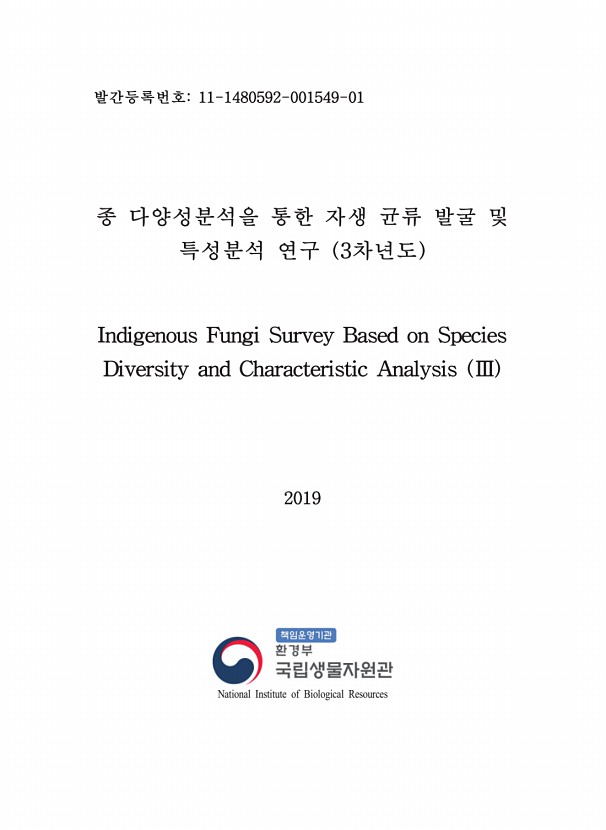 발간등록번호: 11-1480592-001549-01

종 다양성분석을 통한 자생 균류 발굴 및 특성분석 연구 (3차년도)

Indigenous Fungi Survey Based on Species Diversity and Characteristic Analysis (Ⅲ)

2019

책임운영기관
환경부
국립생물자원관
National Institute of Biological Resources